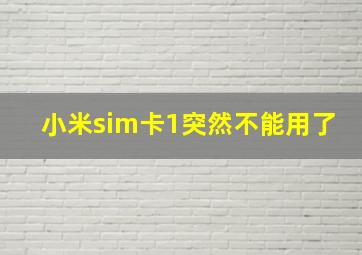 小米sim卡1突然不能用了